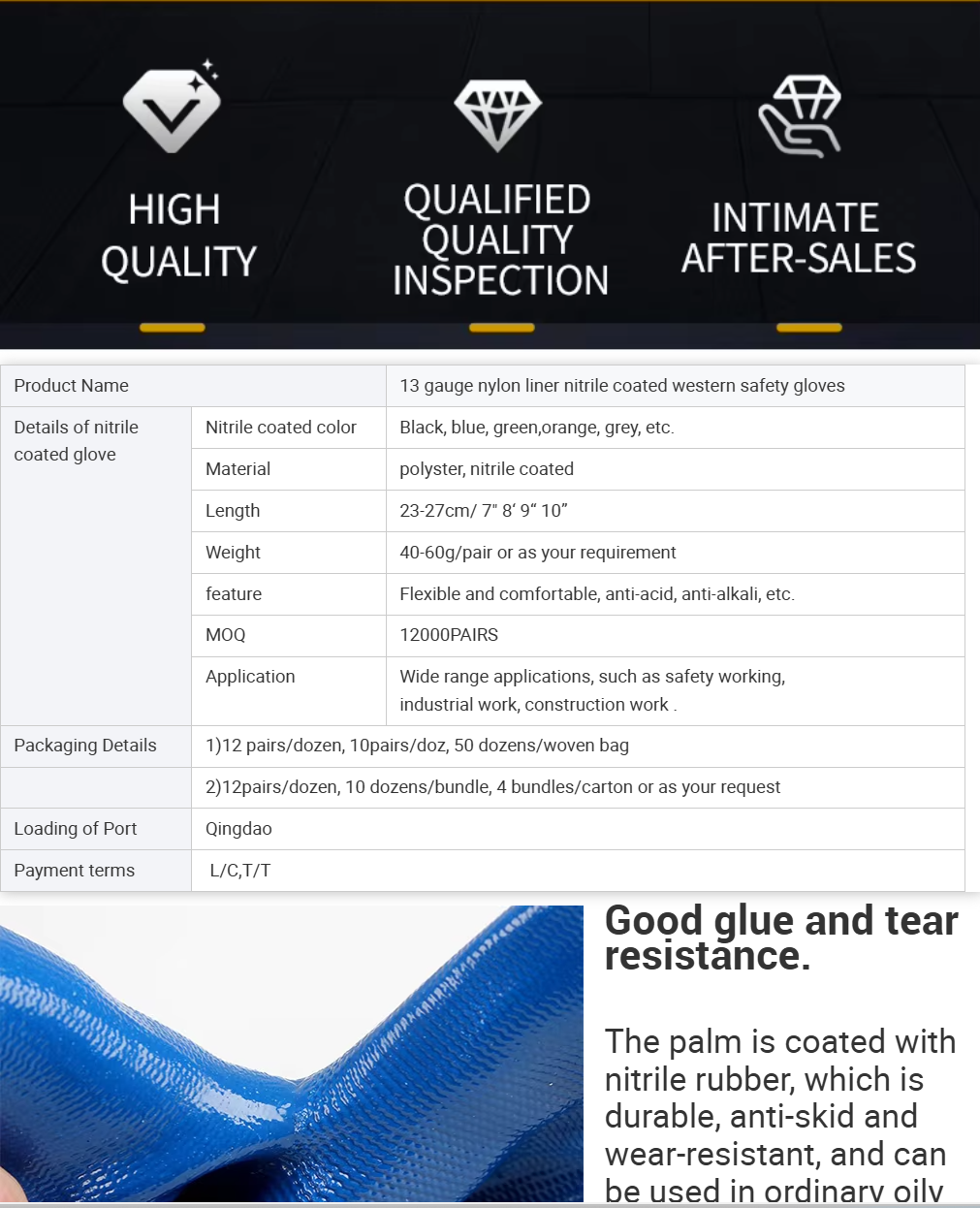 HIGH QUALITY

QUALIFIED QUALITY INSPECTION

INTIMATE AFTER-SALES

| Product Name | | 13 gauge nylon liner nitrile coated western safety gloves |
|---|---|---|
| Details of nitrile coated glove | Nitrile coated color | Black, blue, green,orange, grey, etc. |
| | Material | polyster, nitrile coated |
| | Length | 23-27cm/ 7" 8' 9" 10" |
| | Weight | 40-60g/pair or as your requirement |
| | feature | Flexible and comfortable, anti-acid, anti-alkali, etc. |
| | MOQ | 12000PAIRS |
| | Application | Wide range applications, such as safety working, industrial work, construction work . |
| Packaging Details | 1)12 pairs/dozen, 10pairs/doz, 50 dozens/woven bag | |
| | 2)12pairs/dozen, 10 dozens/bundle, 4 bundles/carton or as your request | |
| Loading of Port | Qingdao | |
| Payment terms | L/C,T/T | |

Good glue and tear resistance.

The palm is coated with nitrile rubber, which is durable, anti-skid and wear-resistant, and can be used in ordinary oily